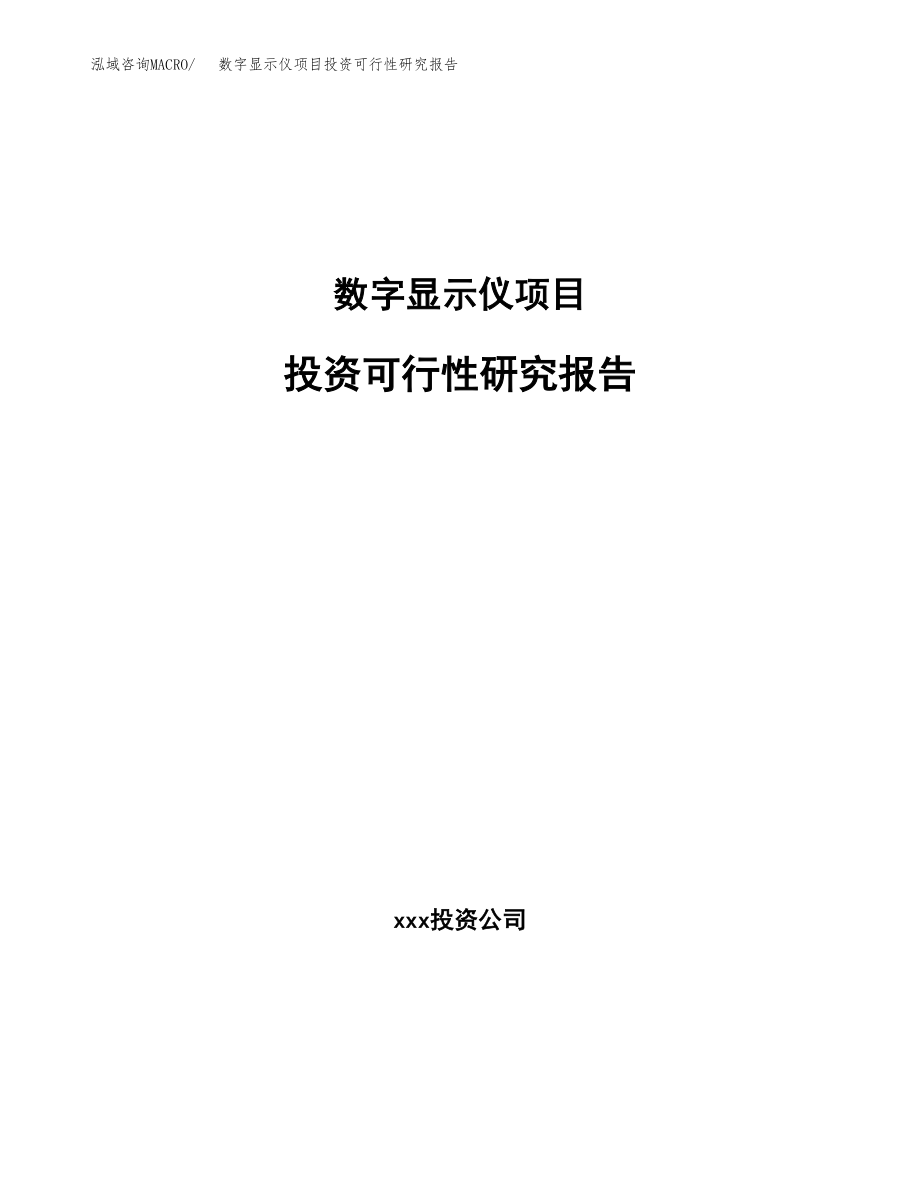 泓域咨询MACRO/ 数字显示仪项目投资可行性研究报告

数字显示仪项目

投资可行性研究报告

xxx投资公司